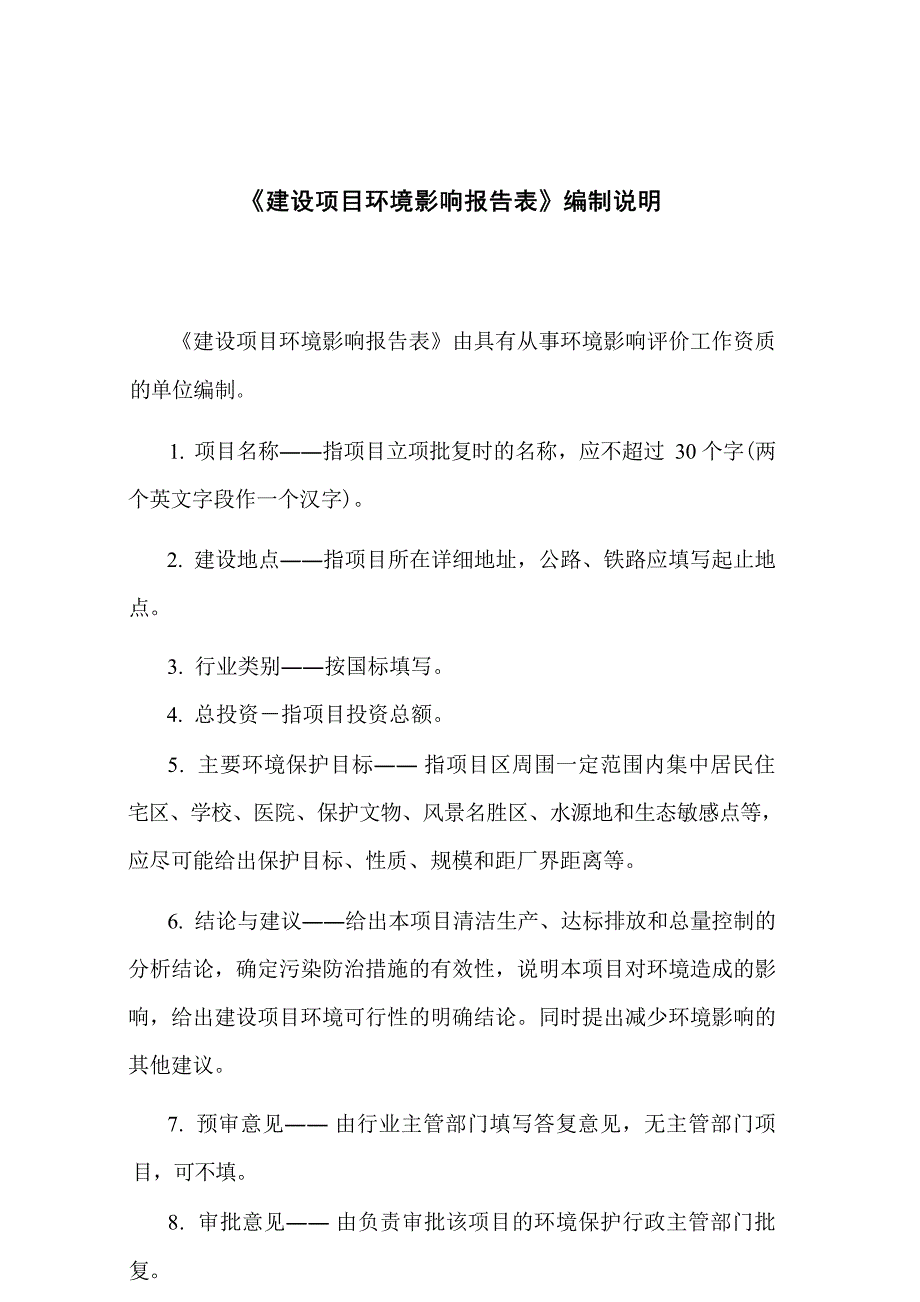 《建设项目环境影响报告表》编制说明

《建设项目环境影响报告表》由具有从事环境影响评价工作资质的单位编制。

1. 项目名称——指项目立项批复时的名称，应不超过 30 个字(两个英文字段作一个汉字)。

2. 建设地点——指项目所在详细地址，公路、铁路应填写起止地点。

3. 行业类别——按国标填写。

4. 总投资－指项目投资总额。

5. 主要环境保护目标—— 指项目区周围一定范围内集中居民住宅区、学校、医院、保护文物、风景名胜区、水源地和生态敏感点等，应尽可能给出保护目标、性质、规模和距厂界距离等。

6. 结论与建议——给出本项目清洁生产、达标排放和总量控制的分析结论，确定污染防治措施的有效性，说明本项目对环境造成的影响，给出建设项目环境可行性的明确结论。同时提出减少环境影响的其他建议。

7. 预审意见—— 由行业主管部门填写答复意见，无主管部门项目，可不填。

8. 审批意见—— 由负责审批该项目的环境保护行政主管部门批复。